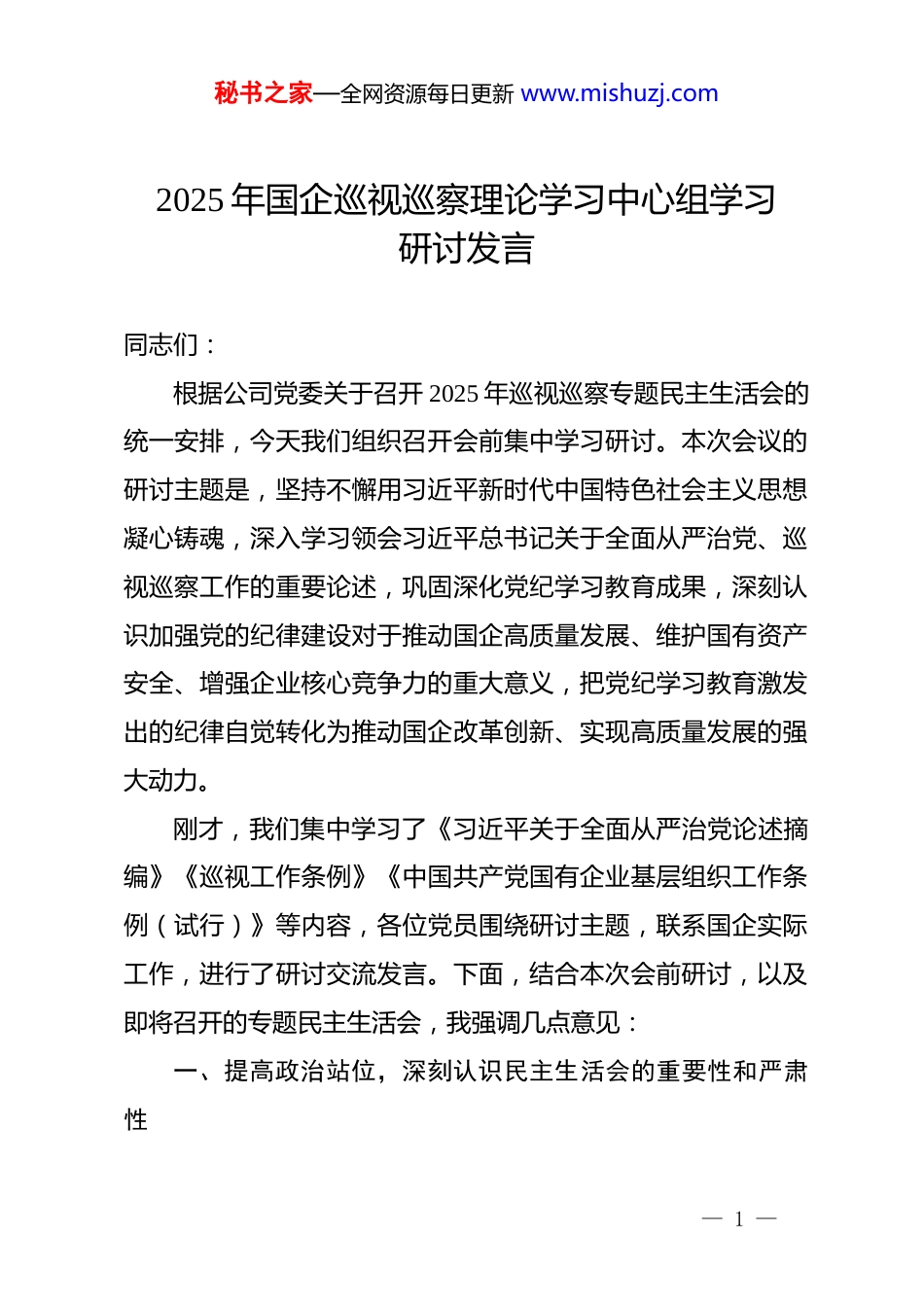 秘书之家—全网资源每日更新 www.mishuzj.com

2025 年国企巡视巡察理论学习中心组学习研讨发言

同志们：

根据公司党委关于召开 2025 年巡视巡察专题民主生活会的统一安排，今天我们组织召开会前集中学习研讨。本次会议的研讨主题是，坚持不懈用习近平新时代中国特色社会主义思想凝心铸魂，深入学习领会习近平总书记关于全面从严治党、巡视巡察工作的重要论述，巩固深化党纪学习教育成果，深刻认识加强党的纪律建设对于推动国企高质量发展、维护国有资产安全、增强企业核心竞争力的重大意义，把党纪学习教育激发出的纪律自觉转化为推动国企改革创新、实现高质量发展的强大动力。

刚才，我们集中学习了《习近平关于全面从严治党论述摘编》《巡视工作条例》《中国共产党国有企业基层组织工作条例（试行）》等内容，各位党员围绕研讨主题，联系国企实际工作，进行了研讨交流发言。下面，结合本次会前研讨，以及即将召开的专题民主生活会，我强调几点意见：

一、提高政治站位，深刻认识民主生活会的重要性和严肃性

— 1 —